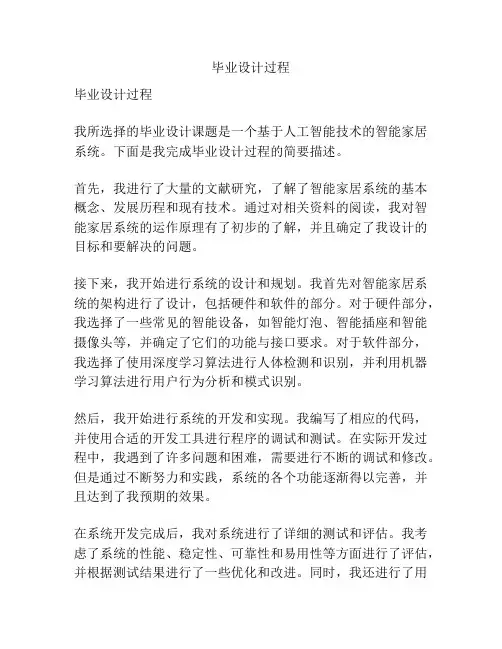 毕业设计过程

毕业设计过程

我所选择的毕业设计课题是一个基于人工智能技术的智能家居系统。下面是我完成毕业设计过程的简要描述。

首先，我进行了大量的文献研究，了解了智能家居系统的基本概念、发展历程和现有技术。通过对相关资料的阅读，我对智能家居系统的运作原理有了初步的了解，并且确定了我设计的目标和要解决的问题。

接下来，我开始进行系统的设计和规划。我首先对智能家居系统的架构进行了设计，包括硬件和软件的部分。对于硬件部分，我选择了一些常见的智能设备，如智能灯泡、智能插座和智能摄像头等，并确定了它们的功能与接口要求。对于软件部分，我选择了使用深度学习算法进行人体检测和识别，并利用机器学习算法进行用户行为分析和模式识别。

然后，我开始进行系统的开发和实现。我编写了相应的代码，并使用合适的开发工具进行程序的调试和测试。在实际开发过程中，我遇到了许多问题和困难，需要进行不断的调试和修改。但是通过不断努力和实践，系统的各个功能逐渐得以完善，并且达到了我预期的效果。

在系统开发完成后，我对系统进行了详细的测试和评估。我考虑了系统的性能、稳定性、可靠性和易用性等方面进行了评估，并根据测试结果进行了一些优化和改进。同时，我还进行了用